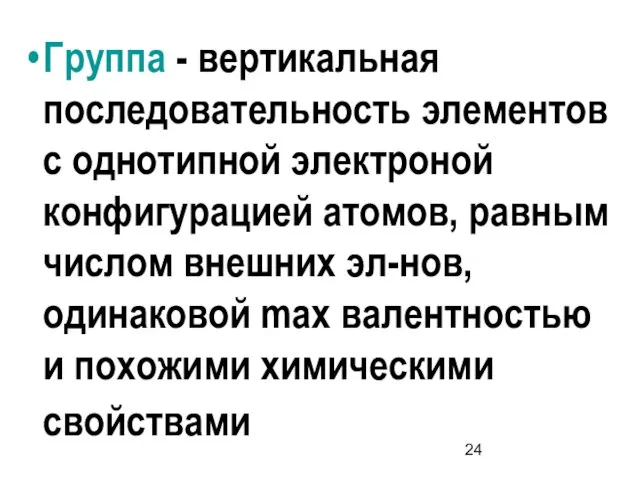 •Группа - вертикальная последовательность элементов с однотипной электроной конфигурацией атомов, равным числом внешних эл-нов, одинаковой max валентностью и похожими химическими свойствами

24